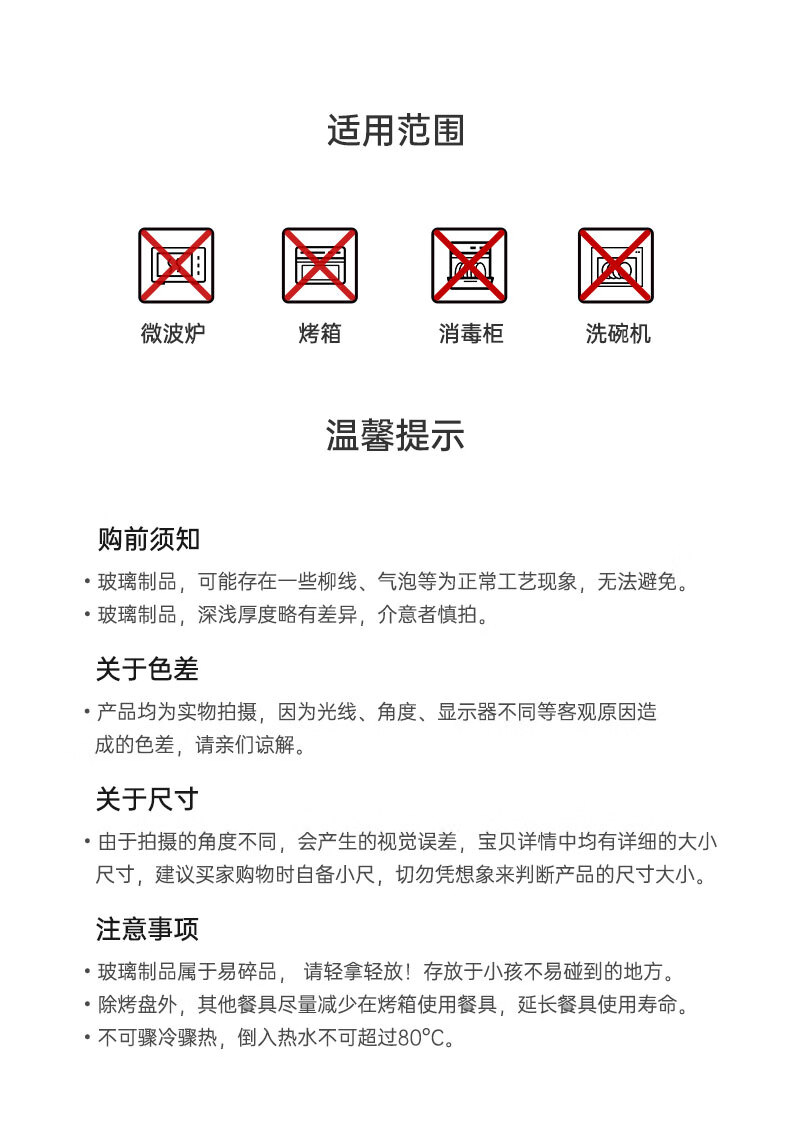 适用范围

微波炉　烤箱　消毒柜　洗碗机

温馨提示

购前须知

• 玻璃制品，可能存在一些柳线、气泡等为正常工艺现象，无法避免。
• 玻璃制品，深浅厚度略有差异，介意者慎拍。

关于色差

• 产品均为实物拍摄，因为光线、角度、显示器不同等客观原因造成的色差，请亲们谅解。

关于尺寸

• 由于拍摄的角度不同，会产生的视觉误差，宝贝详情中均有详细的大小尺寸，建议买家购物时自备小尺，切勿凭想象来判断产品的尺寸大小。

注意事项

• 玻璃制品属于易碎品， 请轻拿轻放！存放于小孩不易碰到的地方。
• 除烤盘外，其他餐具尽量减少在烤箱使用餐具，延长餐具使用寿命。
• 不可骤冷骤热，倒入热水不可超过80°C。